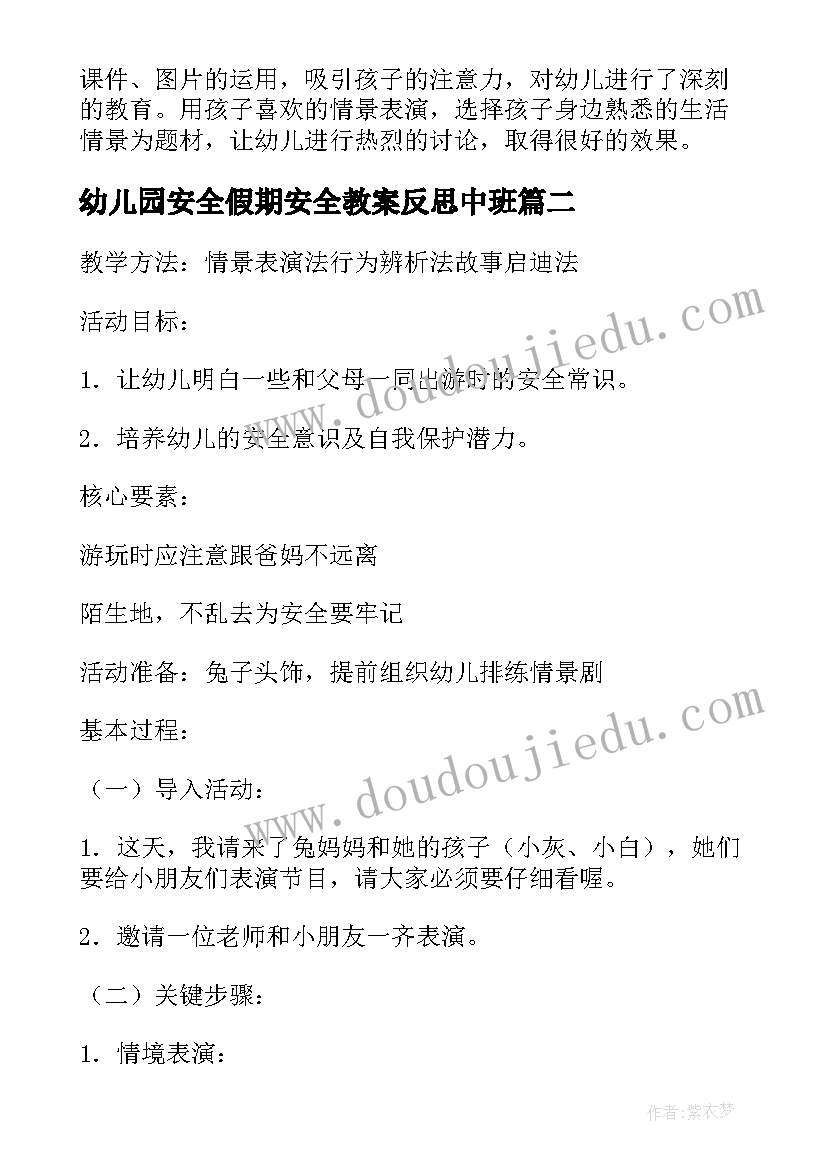 课件、图片的运用，吸引孩子的注意力，对幼儿进行了深刻的教育。用孩子喜欢的情景表演，选择孩子身边熟悉的生活情景为题材，让幼儿进行热烈的讨论，取得很好的效果。

幼儿园安全假期安全教案反思中班篇二

教学方法：情景表演法行为辨析法故事启迪法

活动目标：

1．让幼儿明白一些和父母一同出游时的安全常识。

2．培养幼儿的安全意识及自我保护潜力。

核心要素：

游玩时应注意跟爸妈不远离

陌生地，不乱去为安全要牢记

活动准备：兔子头饰，提前组织幼儿排练情景剧

基本过程：

（一）导入活动：

1．这天，我请来了兔妈妈和她的孩子（小灰、小白），她们要给小朋友们表演节目，请大家必须要仔细看喔。

2．邀请一位老师和小朋友一齐表演。

（二）关键步骤：

1．情境表演：

www.doudoujiedu.com

www.doudoujiedu.com

作者：紫衣梦